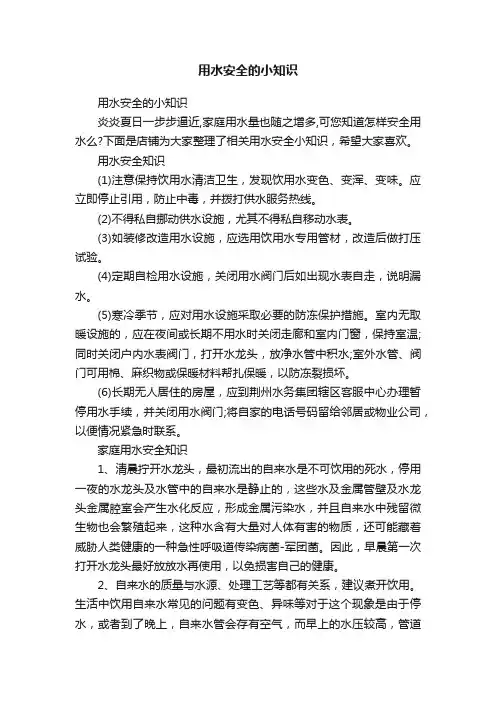 用水安全的小知识

用水安全的小知识

炎炎夏日一步步逼近,家庭用水量也随之增多,可您知道怎样安全用水么?下面是店铺为大家整理了相关用水安全小知识，希望大家喜欢。

用水安全知识

(1)注意保持饮用水清洁卫生，发现饮用水变色、变浑、变味。应立即停止引用，防止中毒，并拨打供水服务热线。

(2)不得私自挪动供水设施，尤其不得私自移动水表。

(3)如装修改造用水设施，应选用饮用水专用管材，改造后做打压试验。

(4)定期自检用水设施，关闭用水阀门后如出现水表自走，说明漏水。

(5)寒冷季节，应对用水设施采取必要的防冻保护措施。室内无取暖设施的，应在夜间或长期不用水时关闭走廊和室内门窗，保持室温;同时关闭户内水表阀门，打开水龙头，放净水管中积水;室外水管、阀门可用棉、麻织物或保暖材料帮扎保暖，以防冻裂损坏。

(6)长期无人居住的房屋，应到荆州水务集团辖区客服中心办理暂停用水手续，并关闭用水阀门;将自家的电话号码留给邻居或物业公司，以便情况紧急时联系。

家庭用水安全知识

1、清晨拧开水龙头，最初流出的自来水是不可饮用的死水，停用一夜的水龙头及水管中的自来水是静止的，这些水及金属管壁及水龙头金属腔室会产生水化反应，形成金属污染水，并且自来水中残留微生物也会繁殖起来，这种水含有大量对人体有害的物质，还可能藏着威胁人类健康的一种急性呼吸道传染病菌-军团菌。因此，早晨第一次打开水龙头最好放放水再使用，以免损害自己的健康。

2、自来水的质量与水源、处理工艺等都有关系，建议煮开饮用。生活中饮用自来水常见的问题有变色、异味等对于这个现象是由于停水，或者到了晚上，自来水管会存有空气，而早上的水压较高，管道